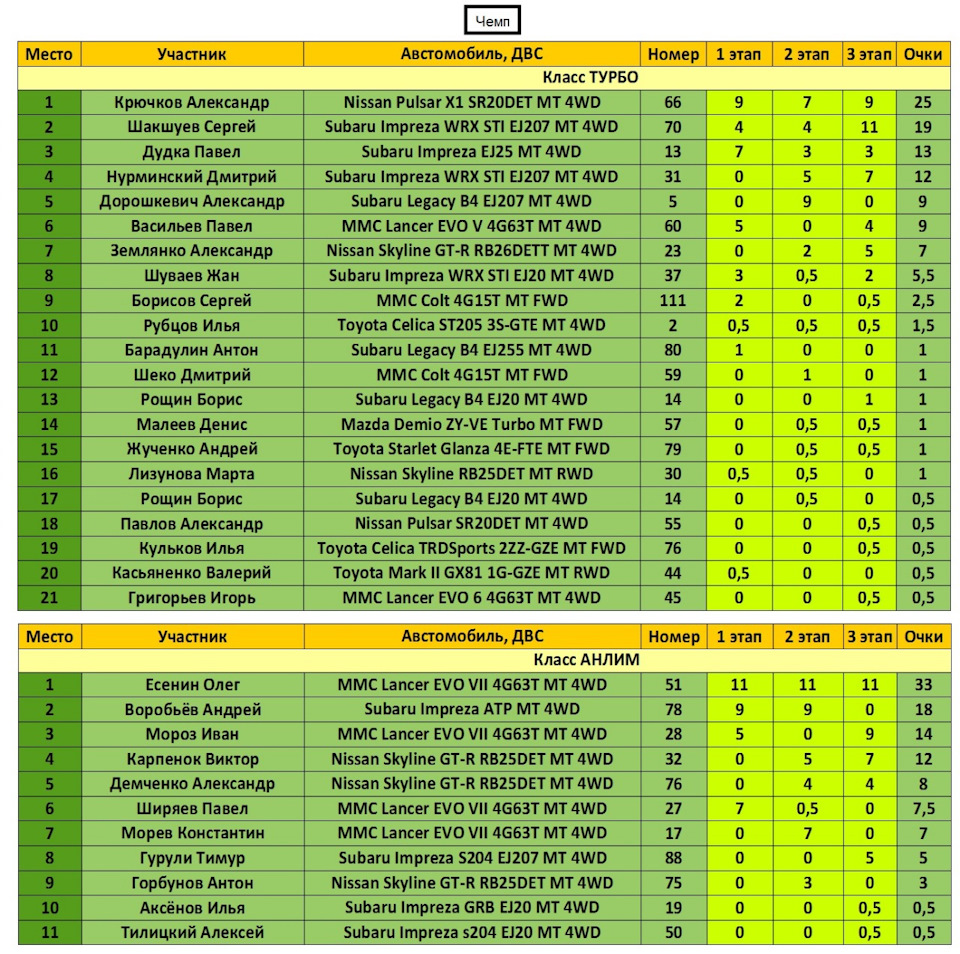 Чемп

| Место | Участник | Автомобиль, ДВС | Номер | 1 этап | 2 этап | 3 этап | Очки |
|---|---|---|---|---|---|---|---|
| Класс ТУРБО | | | | | | | |
| 1 | Крючков Александр | Nissan Pulsar X1 SR20DET MT 4WD | 66 | 9 | 7 | 9 | 25 |
| 2 | Шакшуев Сергей | Subaru Impreza WRX STI EJ207 MT 4WD | 70 | 4 | 4 | 11 | 19 |
| 3 | Дудка Павел | Subaru Impreza EJ25 MT 4WD | 13 | 7 | 3 | 3 | 13 |
| 4 | Нурминский Дмитрий | Subaru Impreza WRX STI EJ207 MT 4WD | 31 | 0 | 5 | 7 | 12 |
| 5 | Дорошкевич Александр | Subaru Legacy B4 EJ207 MT 4WD | 5 | 0 | 9 | 0 | 9 |
| 6 | Васильев Павел | MMC Lancer EVO V 4G63T MT 4WD | 60 | 5 | 0 | 4 | 9 |
| 7 | Землянко Александр | Nissan Skyline GT-R RB26DETT MT 4WD | 23 | 0 | 2 | 5 | 7 |
| 8 | Шуваев Жан | Subaru Impreza WRX STI EJ20 MT 4WD | 37 | 3 | 0,5 | 2 | 5,5 |
| 9 | Борисов Сергей | MMC Colt 4G15T MT FWD | 111 | 2 | 0 | 0,5 | 2,5 |
| 10 | Рубцов Илья | Toyota Celica ST205 3S-GTE MT 4WD | 2 | 0,5 | 0,5 | 0,5 | 1,5 |
| 11 | Барадулин Антон | Subaru Legacy B4 EJ255 MT 4WD | 80 | 1 | 0 | 0 | 1 |
| 12 | Шеко Дмитрий | MMC Colt 4G15T MT FWD | 59 | 0 | 1 | 0 | 1 |
| 13 | Рощин Борис | Subaru Legacy B4 EJ20 MT 4WD | 14 | 0 | 0 | 1 | 1 |
| 14 | Малеев Денис | Mazda Demio ZY-VE Turbo MT FWD | 57 | 0 | 0,5 | 0,5 | 1 |
| 15 | Жученко Андрей | Toyota Starlet Glanza 4E-FTE MT FWD | 79 | 0 | 0,5 | 0,5 | 1 |
| 16 | Лизунова Марта | Nissan Skyline RB25DET MT RWD | 30 | 0,5 | 0,5 | 0 | 1 |
| 17 | Рощин Борис | Subaru Legacy B4 EJ20 MT 4WD | 14 | 0 | 0,5 | 0 | 0,5 |
| 18 | Павлов Александр | Nissan Pulsar SR20DET MT 4WD | 55 | 0 | 0 | 0,5 | 0,5 |
| 19 | Кульков Илья | Toyota Celica TRDSports 2ZZ-GZE MT FWD | 76 | 0 | 0 | 0,5 | 0,5 |
| 20 | Касьяненко Валерий | Toyota Mark II GX81 1G-GZE MT RWD | 44 | 0,5 | 0 | 0 | 0,5 |
| 21 | Григорьев Игорь | MMC Lancer EVO 6 4G63T MT 4WD | 45 | 0 | 0 | 0,5 | 0,5 |

| Место | Участник | Автомобиль, ДВС | Номер | 1 этап | 2 этап | 3 этап | Очки |
|---|---|---|---|---|---|---|---|
| Класс АНЛИМ | | | | | | | |
| 1 | Есенин Олег | MMC Lancer EVO VII 4G63T MT 4WD | 51 | 11 | 11 | 11 | 33 |
| 2 | Воробьёв Андрей | Subaru Impreza ATP MT 4WD | 78 | 9 | 9 | 0 | 18 |
| 3 | Мороз Иван | MMC Lancer EVO VII 4G63T MT 4WD | 28 | 5 | 0 | 9 | 14 |
| 4 | Карпенок Виктор | Nissan Skyline GT-R RB25DET MT 4WD | 32 | 0 | 5 | 7 | 12 |
| 5 | Демченко Александр | Nissan Skyline GT-R RB25DET MT 4WD | 76 | 0 | 4 | 4 | 8 |
| 6 | Ширяев Павел | MMC Lancer EVO VII 4G63T MT 4WD | 27 | 7 | 0,5 | 0 | 7,5 |
| 7 | Морев Константин | MMC Lancer EVO VII 4G63T MT 4WD | 17 | 0 | 7 | 0 | 7 |
| 8 | Гурули Тимур | Subaru Impreza S204 EJ207 MT 4WD | 88 | 0 | 0 | 5 | 5 |
| 9 | Горбунов Антон | Nissan Skyline GT-R RB25DET MT 4WD | 75 | 0 | 3 | 0 | 3 |
| 10 | Аксёнов Илья | Subaru Impreza GRB EJ20 MT 4WD | 19 | 0 | 0 | 0,5 | 0,5 |
| 11 | Тилицкий Алексей | Subaru Impreza s204 EJ20 MT 4WD | 50 | 0 | 0 | 0,5 | 0,5 |